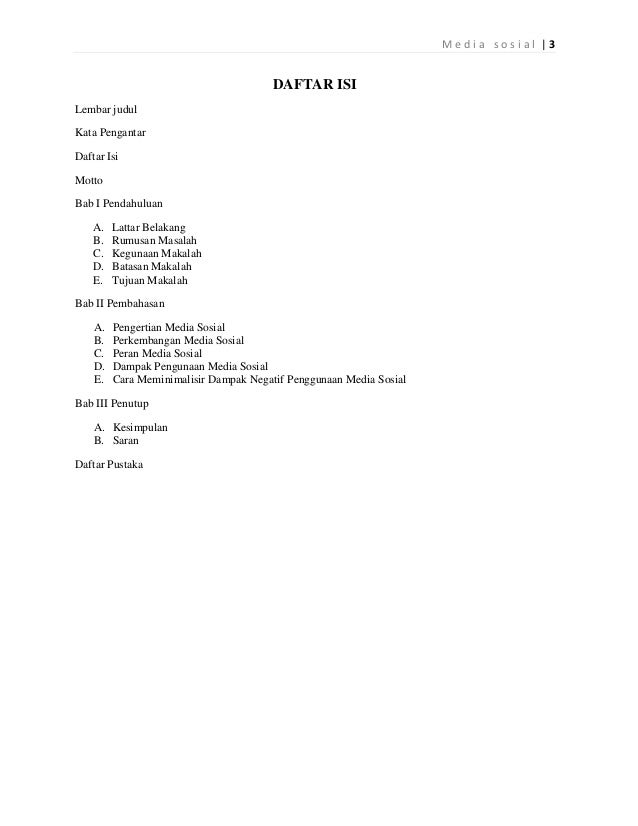 Media sosial | 3

DAFTAR ISI

Lembar judul

Kata Pengantar

Daftar Isi

Motto

Bab I Pendahuluan

A. Lattar Belakang
B. Rumusan Masalah
C. Kegunaan Makalah
D. Batasan Makalah
E. Tujuan Makalah

Bab II Pembahasan

A. Pengertian Media Sosial
B. Perkembangan Media Sosial
C. Peran Media Sosial
D. Dampak Pengunaan Media Sosial
E. Cara Meminimalisir Dampak Negatif Penggunaan Media Sosial

Bab III Penutup

A. Kesimpulan
B. Saran

Daftar Pustaka